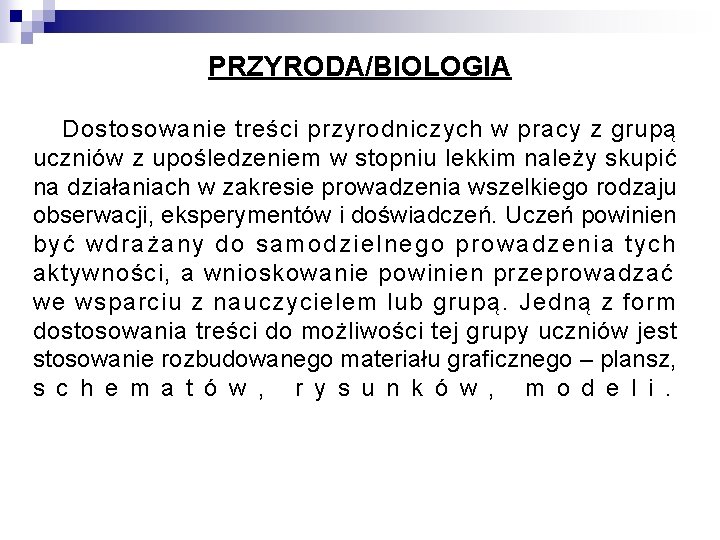 PRZYRODA/BIOLOGIA

Dostosowanie treści przyrodniczych w pracy z grupą uczniów z upośledzeniem w stopniu lekkim należy skupić na działaniach w zakresie prowadzenia wszelkiego rodzaju obserwacji, eksperymentów i doświadczeń. Uczeń powinien być wdrażany do samodzielnego prowadzenia tych aktywności, a wnioskowanie powinien przeprowadzać we wsparciu z nauczycielem lub grupą. Jedną z form dostosowania treści do możliwości tej grupy uczniów jest stosowanie rozbudowanego materiału graficznego – plansz, schematów, rysunków, modeli.